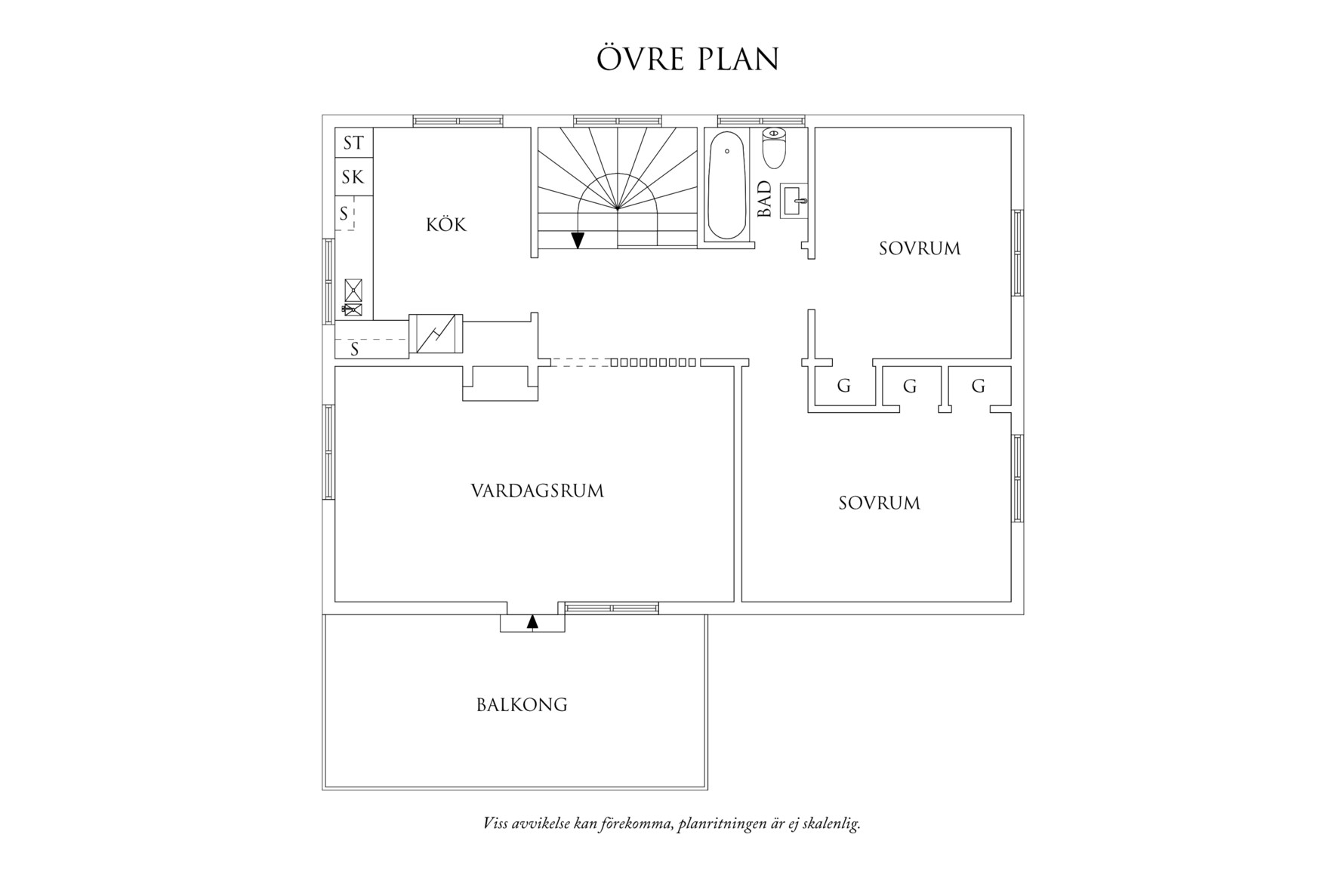 ÖVRE PLAN

ST

SK

S

KÖK

BAD

SOVRUM

S

G

G

G

VARDAGSRUM

SOVRUM

BALKONG

Viss avvikelse kan förekomma, planritningen är ej skalenlig.